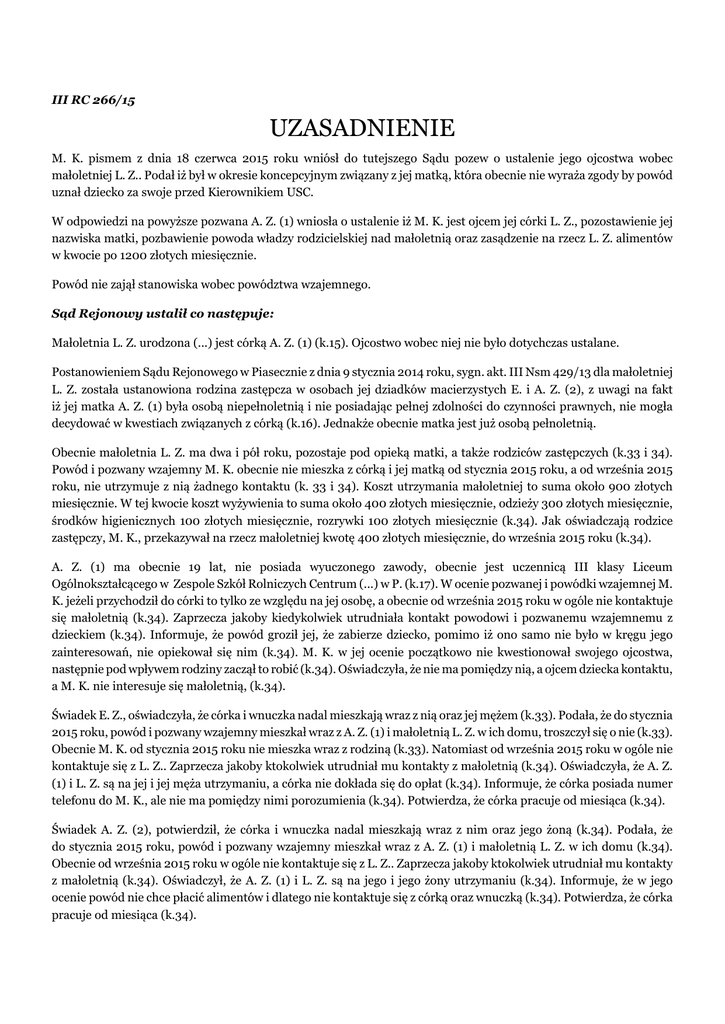 III RC 266/15

UZASADNIENIE

M. K. pismem z dnia 18 czerwca 2015 roku wniósł do tutejszego Sądu pozew o ustalenie jego ojcostwa wobec małoletniej L. Z.. Podał iż był w okresie koncepcyjnym związany z jej matką, która obecnie nie wyraża zgody by powód uznał dziecko za swoje przed Kierownikiem USC.

W odpowiedzi na powyższe pozwana A. Z. (1) wniosła o ustalenie iż M. K. jest ojcem jej córki L. Z., pozostawienie jej nazwiska matki, pozbawienie powoda władzy rodzicielskiej nad małoletnią oraz zasądzenie na rzecz L. Z. alimentów w kwocie po 1200 złotych miesięcznie.

Powód nie zajął stanowiska wobec powództwa wzajemnego.

Sąd Rejonowy ustalił co następuje:

Małoletnia L. Z. urodzona (...) jest córką A. Z. (1) (k.15). Ojcostwo wobec niej nie było dotychczas ustalane.

Postanowieniem Sądu Rejonowego w Piasecznie z dnia 9 stycznia 2014 roku, sygn. akt. III Nsm 429/13 dla małoletniej L. Z. została ustanowiona rodzina zastępcza w osobach jej dziadków macierzystych E. i A. Z. (2), z uwagi na fakt iż jej matka A. Z. (1) była osobą niepełnoletnią i nie posiadając pełnej zdolności do czynności prawnych, nie mogła decydować w kwestiach związanych z córką (k.16). Jednakże obecnie matka jest już osobą pełnoletnią.

Obecnie małoletnia L. Z. ma dwa i pół roku, pozostaje pod opieką matki, a także rodziców zastępczych (k.33 i 34). Powód i pozwany wzajemny M. K. obecnie nie mieszka z córką i jej matką od stycznia 2015 roku, a od września 2015 roku, nie utrzymuje z nią żadnego kontaktu (k. 33 i 34). Koszt utrzymania małoletniej to suma około 900 złotych miesięcznie. W tej kwocie koszt wyżywienia to suma około 400 złotych miesięcznie, odzieży 300 złotych miesięcznie, środków higienicznych 100 złotych miesięcznie, rozrywki 100 złotych miesięcznie (k.34). Jak oświadczają rodzice zastępczy, M. K., przekazywał na rzecz małoletniej kwotę 400 złotych miesięcznie, do września 2015 roku (k.34).

A. Z. (1) ma obecnie 19 lat, nie posiada wyuczonego zawodu, obecnie jest uczennicą III klasy Liceum Ogólnokształcącego w Zespole Szkół Rolniczych Centrum (...) w P. (k.17). W ocenie pozwanej i powódki wzajemnej M. K. jeżeli przychodził do córki to tylko ze względu na jej osobę, a obecnie od września 2015 roku w ogóle nie kontaktuje się małoletnią (k.34). Zaprzecza jakoby kiedykolwiek utrudniała kontakt powodowi i pozwanemu wzajemnemu z dzieckiem (k.34). Informuje, że powód groził jej, że zabierze dziecko, pomimo iż ono samo nie było w kręgu jego zainteresowań, nie opiekował się nim (k.34). M. K. w jej ocenie początkowo nie kwestionował swojego ojcostwa, następnie pod wpływem rodziny zaczął to robić (k.34). Oświadczyła, że nie ma pomiędzy nią, a ojcem dziecka kontaktu, a M. K. nie interesuje się małoletnią, (k.34).

Świadek E. Z., oświadczyła, że córka i wnuczka nadal mieszkają wraz z nią oraz jej mężem (k.33). Podała, że do stycznia 2015 roku, powód i pozwany wzajemny mieszkał wraz z A. Z. (1) i małoletnią L. Z. w ich domu, troszczył się o nie (k.33). Obecnie M. K. od stycznia 2015 roku nie mieszka wraz z rodziną (k.33). Natomiast od września 2015 roku w ogóle nie kontaktuje się z L. Z.. Zaprzecza jakoby ktokolwiek utrudniał mu kontakty z małoletnią (k.34). Oświadczyła, że A. Z. (1) i L. Z. są na jej i jej męża utrzymaniu, a córka nie dokłada się do opłat (k.34). Informuje, że córka posiada numer telefonu do M. K., ale nie ma pomiędzy nimi porozumienia (k.34). Potwierdza, że córka pracuje od miesiąca (k.34).

Świadek A. Z. (2), potwierdził, że córka i wnuczka nadal mieszkają wraz z nim oraz jego żoną (k.34). Podała, że do stycznia 2015 roku, powód i pozwany wzajemny mieszkał wraz z A. Z. (1) i małoletnią L. Z. w ich domu (k.34). Obecnie od września 2015 roku w ogóle nie kontaktuje się z L. Z.. Zaprzecza jakoby ktokolwiek utrudniał mu kontakty z małoletnią (k.34). Oświadczył, że A. Z. (1) i L. Z. są na jego i jego żony utrzymaniu (k.34). Informuje, że w jego ocenie powód nie chce płacić alimentów i dlatego nie kontaktuje się z córką oraz wnuczką (k.34). Potwierdza, że córka pracuje od miesiąca (k.34).